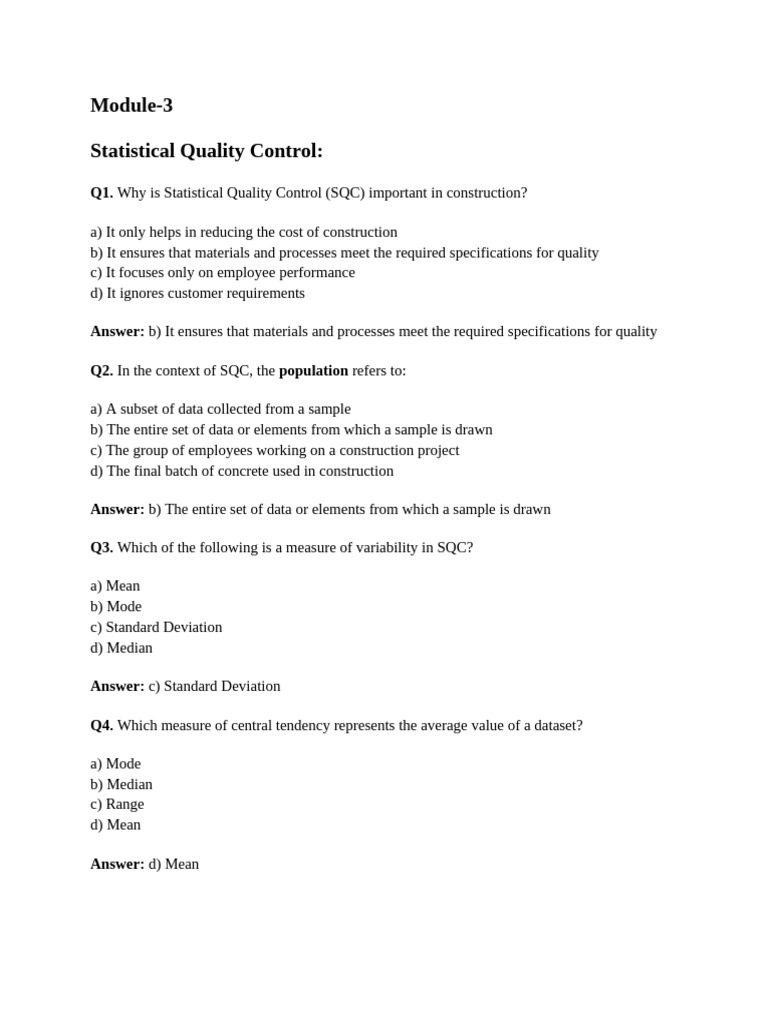 Module-3

Statistical Quality Control:

Q1. Why is Statistical Quality Control (SQC) important in construction?

a) It only helps in reducing the cost of construction
b) It ensures that materials and processes meet the required specifications for quality
c) It focuses only on employee performance
d) It ignores customer requirements

Answer: b) It ensures that materials and processes meet the required specifications for quality

Q2. In the context of SQC, the population refers to:

a) A subset of data collected from a sample
b) The entire set of data or elements from which a sample is drawn
c) The group of employees working on a construction project
d) The final batch of concrete used in construction

Answer: b) The entire set of data or elements from which a sample is drawn

Q3. Which of the following is a measure of variability in SQC?

a) Mean
b) Mode
c) Standard Deviation
d) Median

Answer: c) Standard Deviation

Q4. Which measure of central tendency represents the average value of a dataset?

a) Mode
b) Median
c) Range
d) Mean

Answer: d) Mean